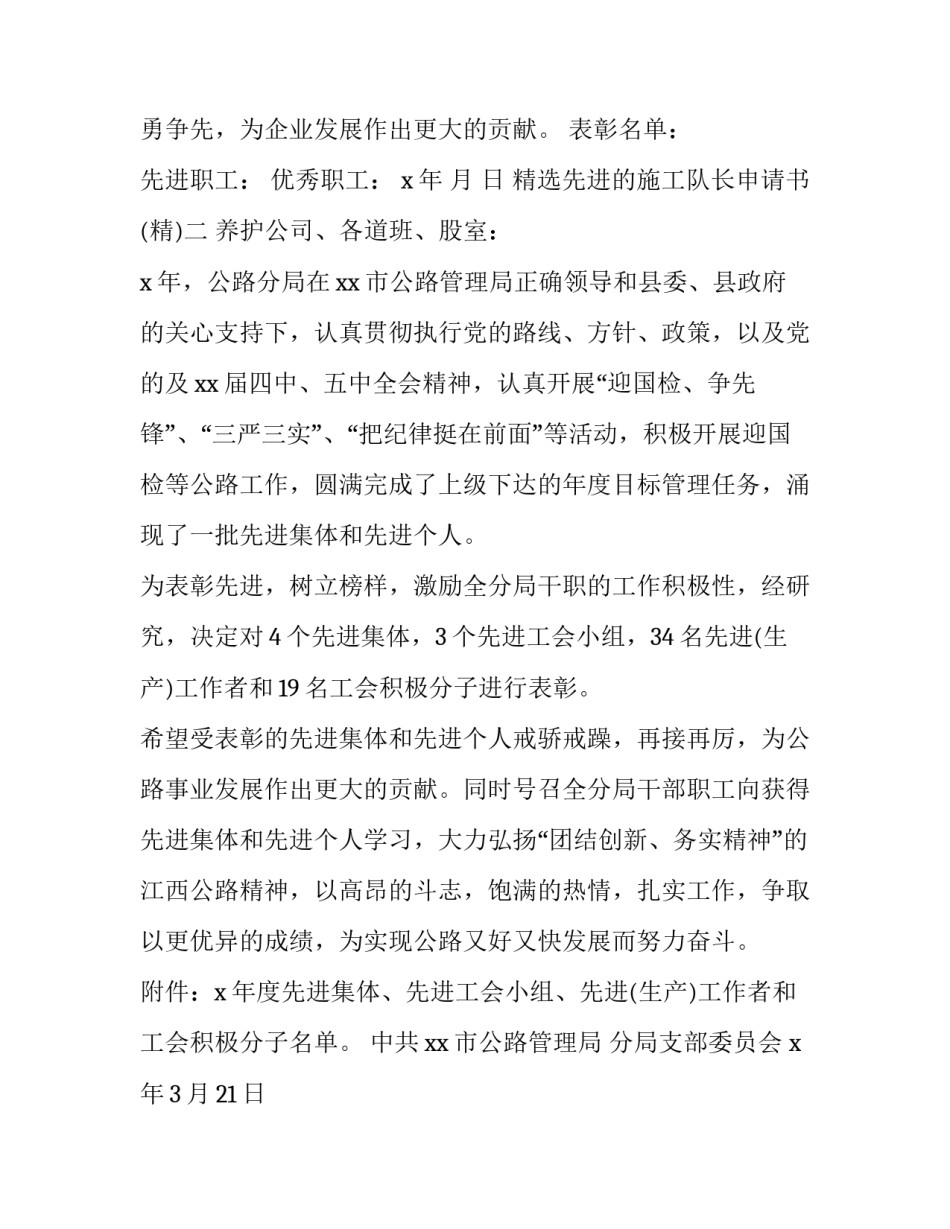 勇争先，为企业发展作出更大的贡献。 表彰名单：
先进职工： 优秀职工： x 年 月 日 精选先进的施工队长申请书(精)二 养护公司、各道班、股室：
x 年，公路分局在 xx 市公路管理局正确领导和县委、县政府的关心支持下，认真贯彻执行党的路线、方针、政策，以及党的及 xx 届四中、五中全会精神，认真开展“迎国检、争先锋”、“三严三实”、“把纪律挺在前面”等活动，积极开展迎国检等公路工作，圆满完成了上级下达的年度目标管理任务，涌现了一批先进集体和先进个人。
为表彰先进，树立榜样，激励全分局干职的工作积极性，经研究，决定对 4 个先进集体，3 个先进工会小组，34 名先进(生产)工作者和 19 名工会积极分子进行表彰。
希望受表彰的先进集体和先进个人戒骄戒躁，再接再厉，为公路事业发展作出更大的贡献。同时号召全分局干部职工向获得先进集体和先进个人学习，大力弘扬“团结创新、务实精神”的江西公路精神，以高昂的斗志，饱满的热情，扎实工作，争取以更优异的成绩，为实现公路又好又快发展而努力奋斗。
附件：x 年度先进集体、先进工会小组、先进(生产)工作者和工会积极分子名单。 中共 xx 市公路管理局 分局支部委员会 x 年 3 月 21 日